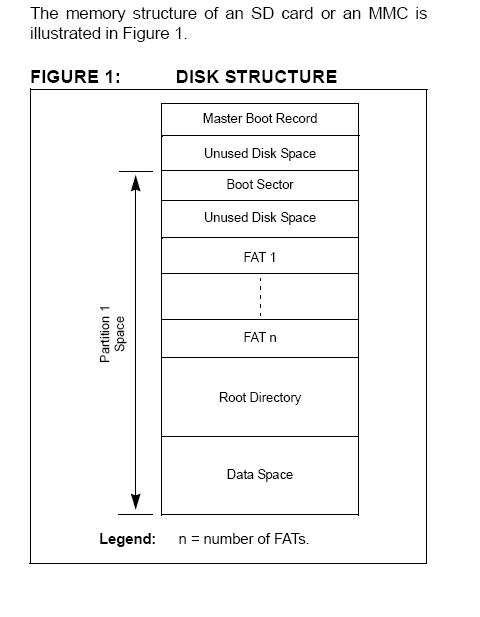 The memory structure of an SD card or an MMC is illustrated in Figure 1.

FIGURE 1: DISK STRUCTURE

Master Boot Record
Unused Disk Space
Boot Sector
Unused Disk Space
FAT 1
FAT n
Root Directory
Data Space

Partition 1 Space

Legend: n = number of FATs.